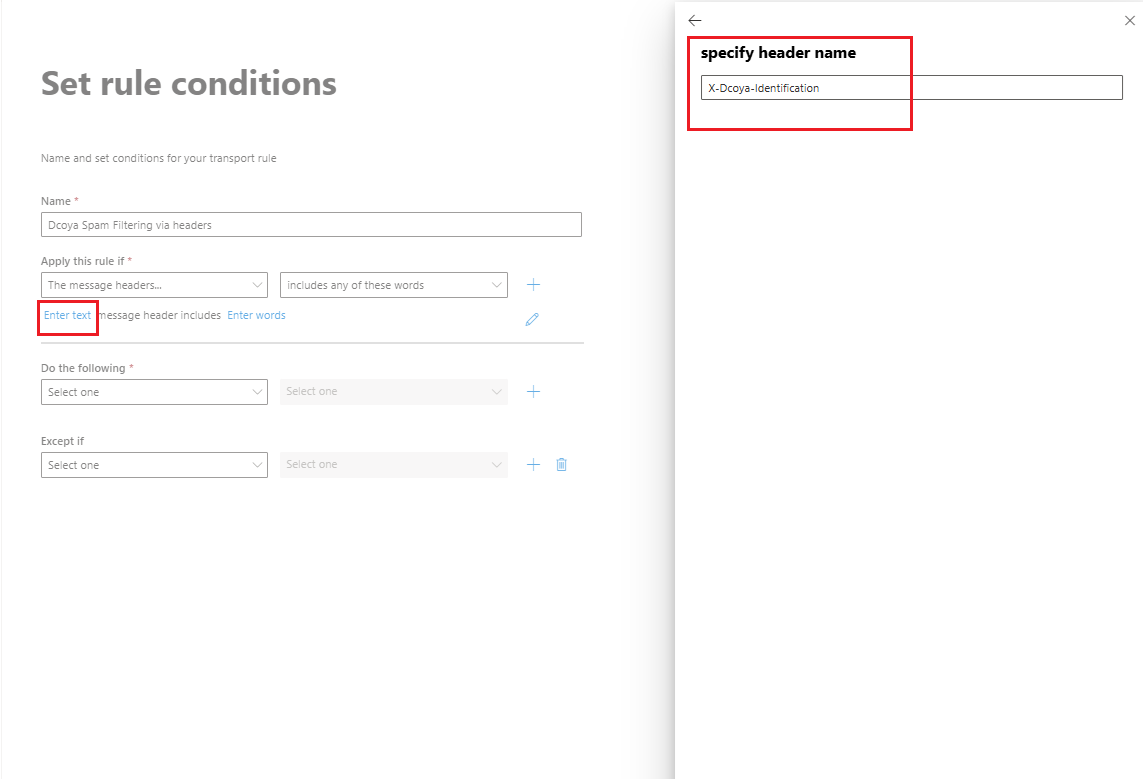 Set rule conditions

Name and set conditions for your transport rule

Name *
Dcoya Spam Filtering via headers

Apply this rule if *
The message headers...
includes any of these words
Enter text message header includes Enter words

Do the following *
Select one
Select one

Except if
Select one
Select one

specify header name
X-Dcoya-Identification